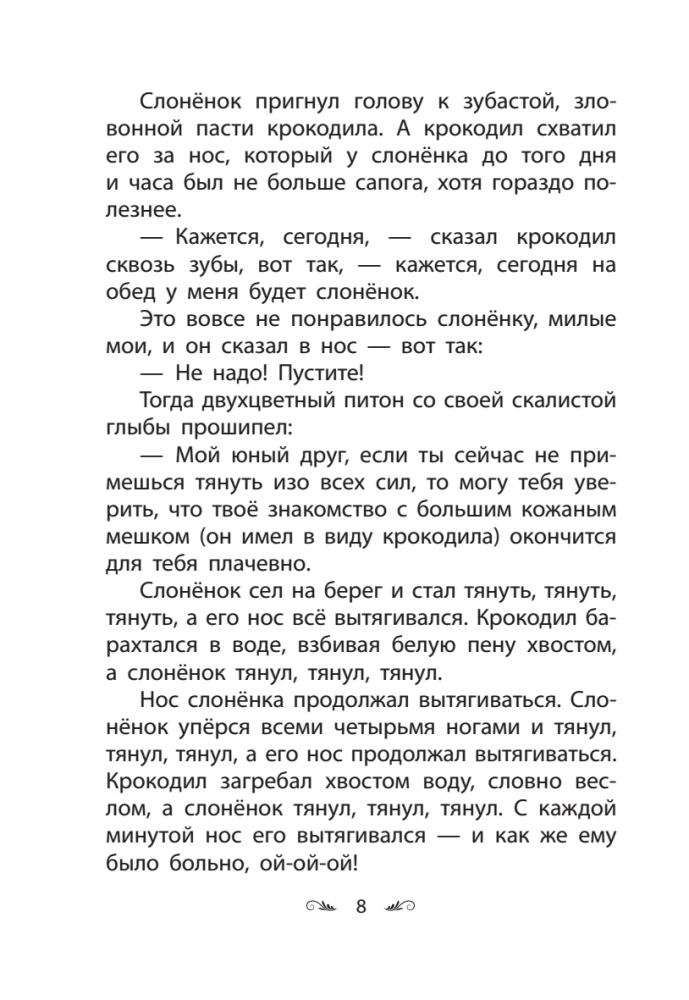 Слонёнок пригнул голову к зубастой, зловонной пасти крокодила. А крокодил схватил его за нос, который у слонёнка до того дня и часа был не больше сапога, хотя гораздо полезнее.

— Кажется, сегодня, — сказал крокодил сквозь зубы, вот так, — кажется, сегодня на обед у меня будет слонёнок.

Это вовсе не понравилось слонёнку, милые мои, и он сказал в нос — вот так:

— Не надо! Пустите!

Тогда двухцветный питон со своей скалистой глыбы прошипел:

— Мой юный друг, если ты сейчас не примешься тянуть изо всех сил, то могу тебя уверить, что твоё знакомство с большим кожаным мешком (он имел в виду крокодила) окончится для тебя плачевно.

Слонёнок сел на берег и стал тянуть, тянуть, тянуть, а его нос всё вытягивался. Крокодил барахтался в воде, взбивая белую пену хвостом, а слонёнок тянул, тянул, тянул.

Нос слонёнка продолжал вытягиваться. Слонёнок упёрся всеми четырьмя ногами и тянул, тянул, тянул, а его нос продолжал вытягиваться. Крокодил загребал хвостом воду, словно веслом, а слонёнок тянул, тянул, тянул. С каждой минутой нос его вытягивался — и как же ему было больно, ой-ой-ой!

8